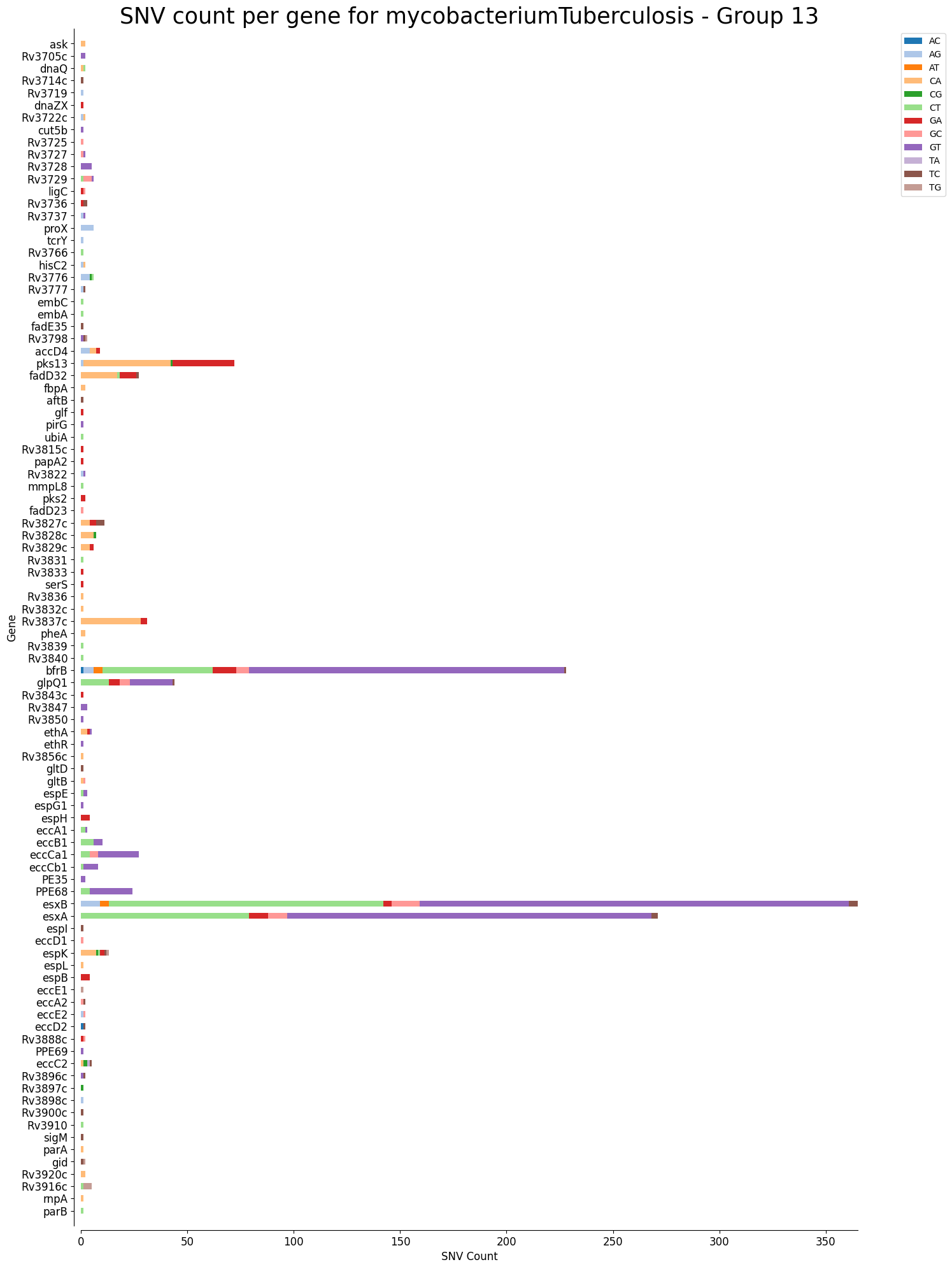 SNV count per gene for mycobacteriumTuberculosis - Group 13

Gene

ask
Rv3705c
dnaQ
Rv3714c
Rv3719
dnaZX
Rv3722c
cut5b
Rv3725
Rv3727
Rv3728
Rv3729
ligC
Rv3736
Rv3737
proX
tcrY
Rv3766
hisC2
Rv3776
Rv3777
embC
embA
fadE35
Rv3798
accD4
pks13
fadD32
fbpA
aftB
glf
pirG
ubiA
Rv3815c
papA2
Rv3822
mmpL8
pks2
fadD23
Rv3827c
Rv3828c
Rv3829c
Rv3831
Rv3833
serS
Rv3836
Rv3832c
Rv3837c
pheA
Rv3839
Rv3840
bfrB
glpQ1
Rv3843c
Rv3847
Rv3850
ethA
ethR
Rv3856c
gltD
gltB
espE
espG1
espH
eccA1
eccB1
eccCa1
eccCb1
PE35
PPE68
esxB
esxA
espI
eccD1
espK
espL
espB
eccE1
eccA2
eccE2
eccD2
Rv3888c
PPE69
eccC2
Rv3896c
Rv3897c
Rv3898c
Rv3900c
Rv3910
sigM
parA
gid
Rv3920c
Rv3916c
rnpA
parB

0
50
100
150
200
250
300
350
SNV Count

AC
AG
AT
CA
CG
CT
GA
GC
GT
TA
TC
TG